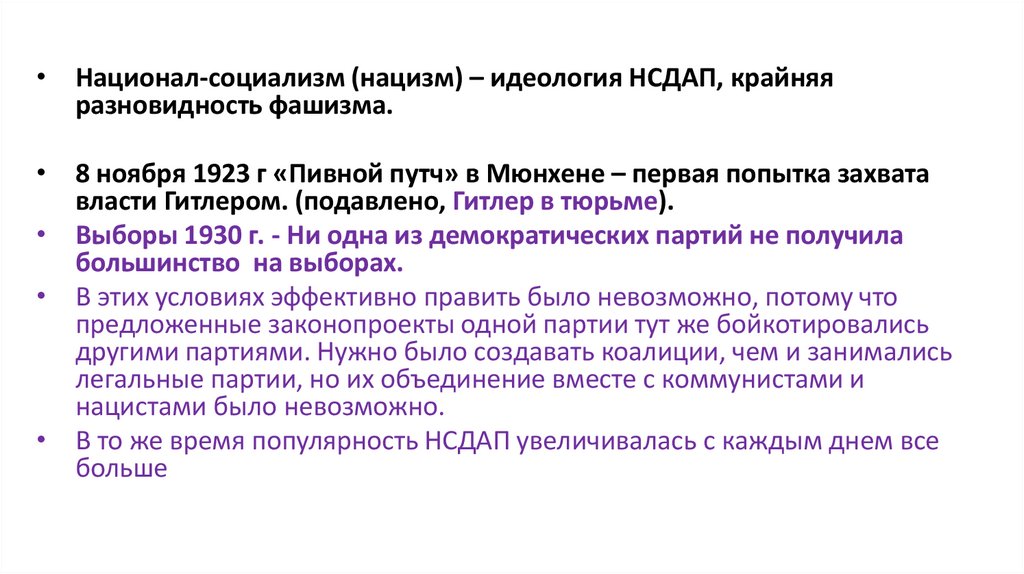 • Национал-социализм (нацизм) – идеология НСДАП, крайняя разновидность фашизма.

• 8 ноября 1923 г «Пивной путч» в Мюнхене – первая попытка захвата власти Гитлером. (подавлено, Гитлер в тюрьме).

• Выборы 1930 г. - Ни одна из демократических партий не получила большинство на выборах.

• В этих условиях эффективно править было невозможно, потому что предложенные законопроекты одной партии тут же бойкотировались другими партиями. Нужно было создавать коалиции, чем и занимались легальные партии, но их объединение вместе с коммунистами и нацистами было невозможно.

• В то же время популярность НСДАП увеличивалась с каждым днем все больше